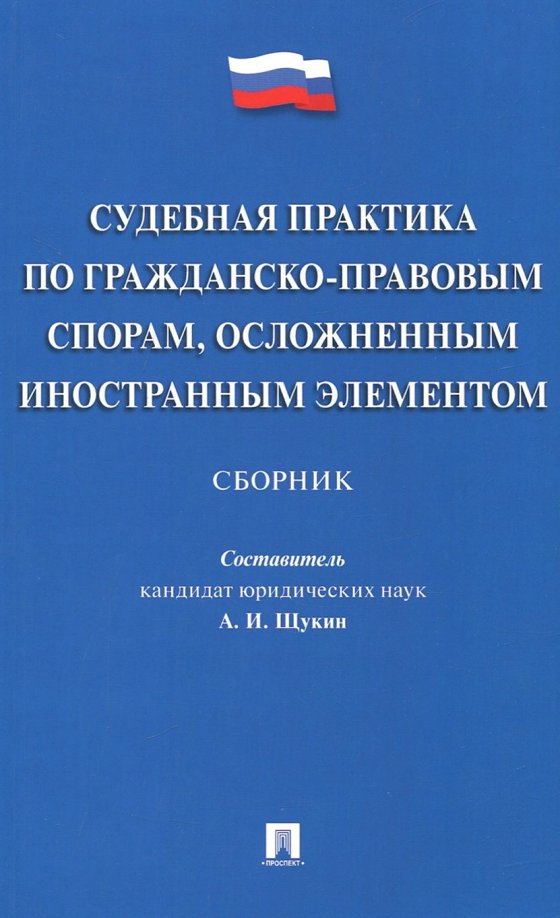 СУДЕБНАЯ ПРАКТИКА ПО ГРАЖДАНСКО-ПРАВОВЫМ СПОРАМ, ОСЛОЖНЕННЫМ ИНОСТРАННЫМ ЭЛЕМЕНТОМ

СБОРНИК

Составитель
кандидат юридических наук
А. И. Щукин

ПРОСПЕКТ